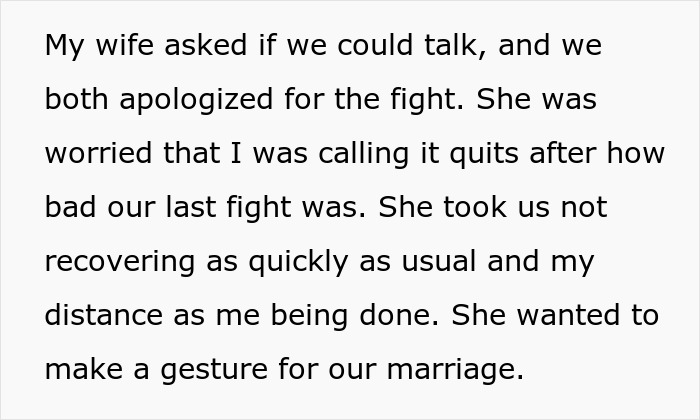 My wife asked if we could talk, and we both apologized for the fight. She was worried that I was calling it quits after how bad our last fight was. She took us not recovering as quickly as usual and my distance as me being done. She wanted to make a gesture for our marriage.